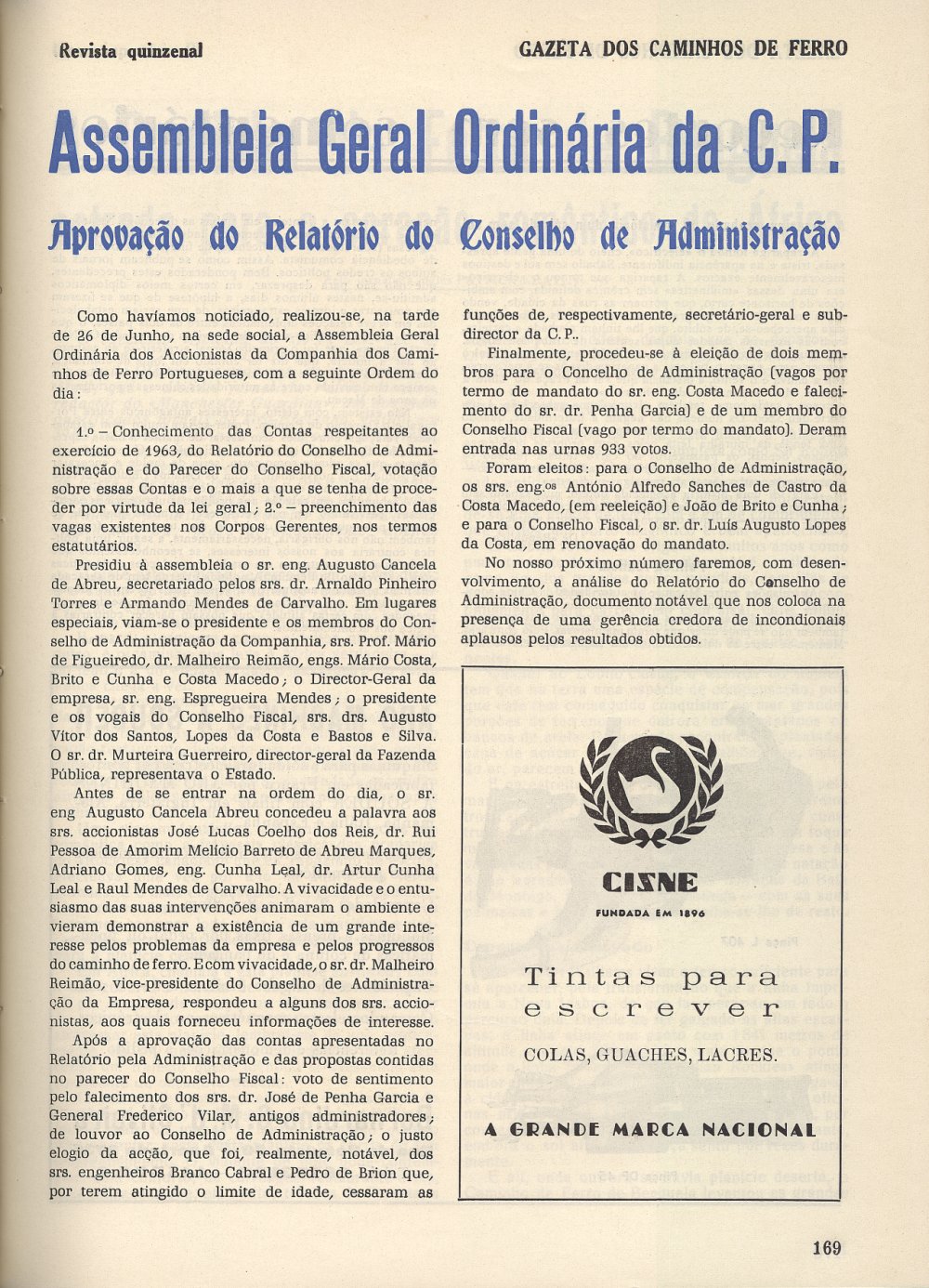 Revista quinzenal

GAZETA DOS CAMINHOS DE FERRO

Assembleia Geral Ordinária da C. P.

Aprovação do Relatório do Conselho de Administração

Como havíamos noticiado, realizou-se, na tarde de 26 de Junho, na sede social, a Assembleia Geral Ordinária dos Accionistas da Companhia dos Caminhos de Ferro Portugueses, com a seguinte Ordem do dia:

1.º – Conhecimento das Contas respeitantes ao exercício de 1963, do Relatório do Conselho de Administração e do Parecer do Conselho Fiscal, votação sobre essas Contas e o mais a que se tenha de proceder por virtude da lei geral; 2.º – preenchimento das vagas existentes nos Corpos Gerentes, nos termos estatutários.

Presidiu à assembleia o sr. eng. Augusto Cancela de Abreu, secretariado pelos srs. dr. Arnaldo Pinheiro Torres e Armando Mendes de Carvalho. Em lugares especiais, viam-se o presidente e os membros do Conselho de Administração da Companhia, srs. Prof. Mário de Figueiredo, dr. Malheiro Reimão, engs. Mário Costa, Brito e Cunha e Costa Macedo; o Director-Geral da empresa, sr. eng. Espregueira Mendes; o presidente e os vogais do Conselho Fiscal, srs. drs. Augusto Vítor dos Santos, Lopes da Costa e Bastos e Silva. O sr. dr. Murteira Guerreiro, director-geral da Fazenda Pública, representava o Estado.

Antes de se entrar na ordem do dia, o sr. eng Augusto Cancela Abreu concedeu a palavra aos srs. accionistas José Lucas Coelho dos Reis, dr. Rui Pessoa de Amorim Melício Barreto de Abreu Marques, Adriano Gomes, eng. Cunha Leal, dr. Artur Cunha Leal e Raul Mendes de Carvalho. A vivacidade e o entusiasmo das suas intervenções animaram o ambiente e vieram demonstrar a existência de um grande interesse pelos problemas da empresa e pelos progressos do caminho de ferro. E com vivacidade, o sr. dr. Malheiro Reimão, vice-presidente do Conselho de Administração da Empresa, respondeu a alguns dos srs. accionistas, aos quais forneceu informações de interesse.

Após a aprovação das contas apresentadas no Relatório pela Administração e das propostas contidas no parecer do Conselho Fiscal: voto de sentimento pelo falecimento dos srs. dr. José de Penha Garcia e General Frederico Vilar, antigos administradores; de louvor ao Conselho de Administração; o justo elogio da acção, que foi, realmente, notável, dos srs. engenheiros Branco Cabral e Pedro de Brion que, por terem atingido o limite de idade, cessaram as funções de, respectivamente, secretário-geral e subdirector da C. P..

Finalmente, procedeu-se à eleição de dois membros para o Concelho de Administração (vagos por termo de mandato do sr. eng. Costa Macedo e falecimento do sr. dr. Penha Garcia) e de um membro do Conselho Fiscal (vago por termo do mandato). Deram entrada nas urnas 933 votos.

Foram eleitos: para o Conselho de Administração, os srs. eng.os António Alfredo Sanches de Castro da Costa Macedo, (em reeleição) e João de Brito e Cunha; e para o Conselho Fiscal, o sr. dr. Luís Augusto Lopes da Costa, em renovação do mandato.

No nosso próximo número faremos, com desenvolvimento, a análise do Relatório do Conselho de Administração, documento notável que nos coloca na presença de uma gerência credora de incondionais aplausos pelos resultados obtidos.

CISNE
FUNDADA EM 1896

Tintas para escrever

COLAS, GUACHES, LACRES.

A GRANDE MARCA NACIONAL

169